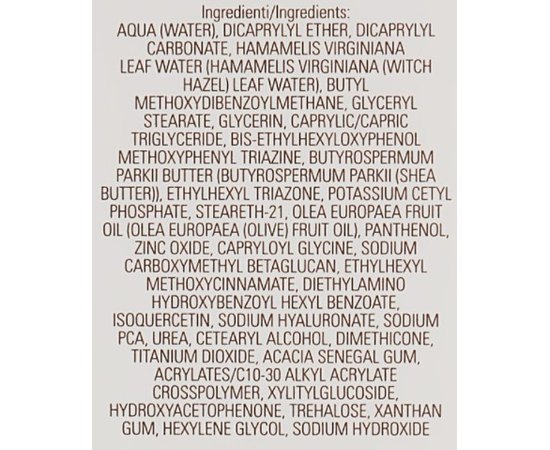 Ingredienti/Ingredients:
AQUA (WATER), DICAPRYLYL ETHER, DICAPRYLYL CARBONATE, HAMAMELIS VIRGINIANA LEAF WATER (HAMAMELIS VIRGINIANA (WITCH HAZEL) LEAF WATER), BUTYL METHOXYDIBENZOYLMETHANE, GLYCERYL STEARATE, GLYCERIN, CAPRYLIC/CAPRIC TRIGLYCERIDE, BIS-ETHYLHEXYLOXYPHENOL METHOXYPHENYL TRIAZINE, BUTYROSPERMUM PARKII BUTTER (BUTYROSPERMUM PARKII (SHEA BUTTER)), ETHYLHEXYL TRIAZONE, POTASSIUM CETYL PHOSPHATE, STEARETH-21, OLEA EUROPAEA FRUIT OIL (OLEA EUROPAEA (OLIVE) FRUIT OIL), PANTHENOL, ZINC OXIDE, CAPRYLOYL GLYCINE, SODIUM CARBOXYMETHYL BETAGLUCAN, ETHYLHEXYL METHOXYCINNAMATE, DIETHYLAMINO HYDROXYBENZOYL HEXYL BENZOATE, ISOQUERCETIN, SODIUM HYALURONATE, SODIUM PCA, UREA, CETEARYL ALCOHOL, DIMETHICONE, TITANIUM DIOXIDE, ACACIA SENEGAL GUM, ACRYLATES/C10-30 ALKYL ACRYLATE CROSSPOLYMER, XYLITYLGLUCOSIDE, HYDROXYACETOPHENONE, TREHALOSE, XANTHAN GUM, HEXYLENE GLYCOL, SODIUM HYDROXIDE